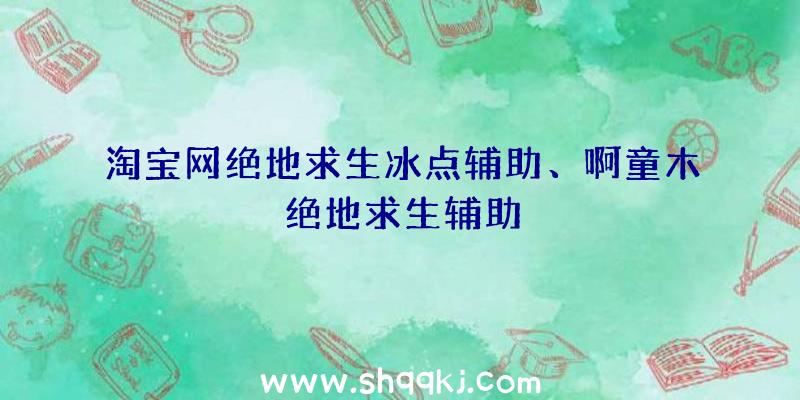 淘宝网绝地求生冰点辅助、啊童木绝地求生辅助

ABC

www.shqqkj.com